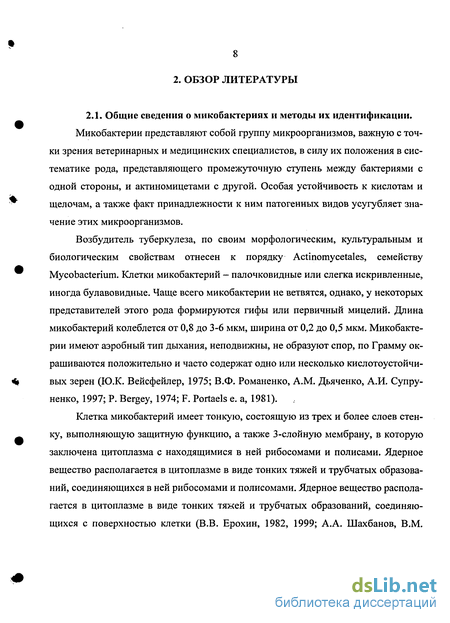 8

2. ОБЗОР ЛИТЕРАТУРЫ

2.1. Общие сведения о микобактериях и методы их идентификации.

Микобактерии представляют собой группу микроорганизмов, важную с точки зрения ветеринарных и медицинских специалистов, в силу их положения в систематике рода, представляющего промежуточную ступень между бактериями с одной стороны, и актиномицетами с другой. Особая устойчивость к кислотам и щелочам, а также факт принадлежности к ним патогенных видов усугубляет значение этих микроорганизмов.

Возбудитель туберкулеза, по своим морфологическим, культуральным и биологическим свойствам отнесен к порядку Actinomycetales, семейству Mycobacterium. Клетки микобактерий – палочковидные или слегка искривленные, иногда булавовидные. Чаще всего микобактерии не ветвятся, однако, у некоторых представителей этого рода формируются гифы или первичный мицелий. Длина микобактерий колеблется от 0,8 до 3-6 мкм, ширина от 0,2 до 0,5 мкм. Микобактерии имеют аэробный тип дыхания, неподвижны, не образуют спор, по Грамму окрашиваются положительно и часто содержат одно или несколько кислотоустойчивых зерен (Ю.К. Вейсфейлер, 1975; В.Ф. Романенко, А.М. Дьяченко, А.И. Супруненко, 1997; P. Bergey, 1974; F. Portaels e. a, 1981).

Клетка микобактерий имеет тонкую, состоящую из трех и более слоев стенку, выполняющую защитную функцию, а также 3-слойную мембрану, в которую заключена цитоплазма с находящимися в ней рибосомами и полисами. Ядерное вещество располагается в цитоплазме в виде тонких тяжей и трубчатых образований, соединяющихся в ней рибосомами и полисомами. Ядерное вещество располагается в цитоплазме в виде тонких тяжей и трубчатых образований, соединяющихся с поверхностью клетки (В.В. Ерохин, 1982, 1999; А.А. Шахбанов, В.М.

dsLib.net
библиотека диссертаций